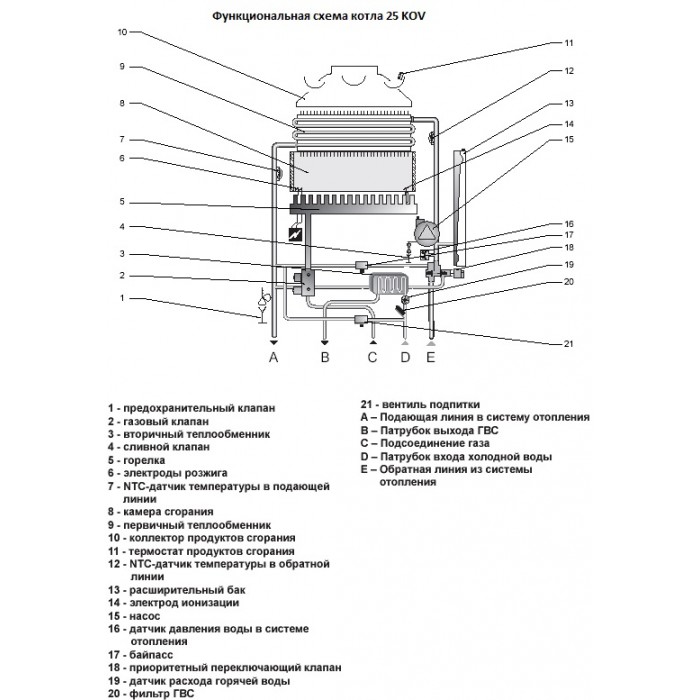 Функциональная схема котла 25 KOV

10
9
8
7
6
5
4
3
2
1
11
12
13
14
15
16
17
18
19
20
21
A B C D E

1 - предохранительный клапан
2 - газовый клапан
3 - вторичный теплообменник
4 - сливной клапан
5 - горелка
6 - электроды розжига
7 - NTC-датчик температуры в подающей линии
8 - камера сгорания
9 - первичный теплообменник
10 - коллектор продуктов сгорания
11 - термостат продуктов сгорания
12 - NTC-датчик температуры в обратной линии
13 - расширительный бак
14 - электрод ионизации
15 - насос
16 - датчик давления воды в системе отопления
17 - байпасс
18 - приоритетный переключающий клапан
19 - датчик расхода горячей воды
20 - фильтр ГВС

21 - вентиль подпитки
A – Подающая линия в систему отопления
B – Патрубок выхода ГВС
C – Подсоединение газа
D – Патрубок входа холодной воды
E – Обратная линия из системы отопления